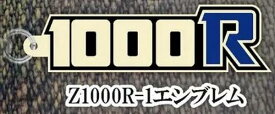 1000R

Z1000R-1エンブレム